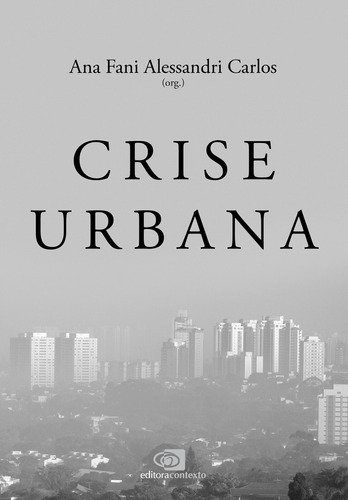 Ana Fani Alessandri Carlos
(org.)

CRISE
URBANA

editoracontexto